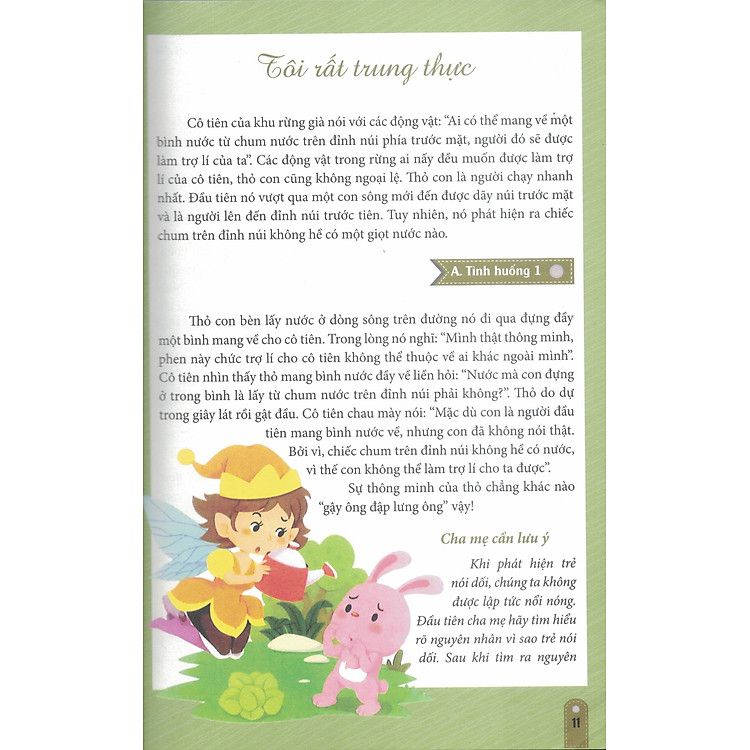 Tôi rất trung thực

Cô tiên của khu rừng già nói với các động vật: "Ai có thể mang về một bình nước từ chum nước trên đỉnh núi phía trước mặt, người đó sẽ được làm trợ lí của ta". Các động vật trong rừng ai nấy đều muốn được làm trợ lí của cô tiên, thỏ con cũng không ngoại lệ. Thỏ con là người chạy nhanh nhất. Đầu tiên nó vượt qua một con sông mới đến được dãy núi trước mặt và là người lên đến đỉnh núi trước tiên. Tuy nhiên, nó phát hiện ra chiếc chum trên đỉnh núi không hề có một giọt nước nào.

A. Tình huống 1

Thỏ con bèn lấy nước ở dòng sông trên đường nó đi qua đựng đầy một bình mang về cho cô tiên. Trong lòng nó nghĩ: "Mình thật thông minh, phen này chức trợ lí cho cô tiên không thể thuộc về ai khác ngoài mình". Cô tiên nhìn thấy thỏ mang bình nước đầy về liền hỏi: "Nước mà con đựng ở trong bình là lấy từ chum nước trên đỉnh núi phải không?". Thỏ do dự trong giây lát rồi gật đầu. Cô tiên chau mày nói: "Mặc dù con là người đầu tiên mang bình nước về, nhưng con đã không nói thật. Bởi vì, chiếc chum trên đỉnh núi không hề có nước, vì thế con không thể làm trợ lí cho ta được".

Sự thông minh của thỏ chẳng khác nào "gậy ông đập lưng ông" vậy!

Cha mẹ cần lưu ý

Khi phát hiện trẻ nói dối, chúng ta không được lập tức nổi nóng. Đầu tiên cha mẹ hãy tìm hiểu rõ nguyên nhân vì sao trẻ nói dối. Sau khi tìm ra nguyên

11